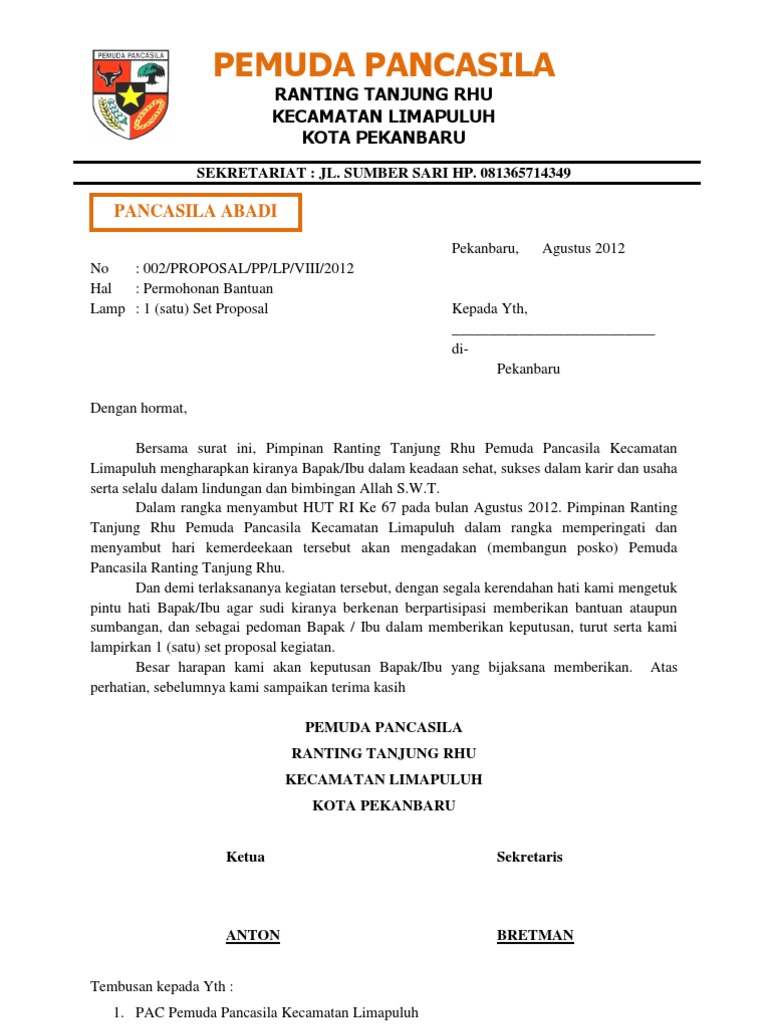 PEMUDA PANCASILA

PEMUDA PANCASILA
RANTING TANJUNG RHU
KECAMATAN LIMAPULUH
KOTA PEKANBARU

SEKRETARIAT : JL. SUMBER SARI HP. 081365714349

PANCASILA ABADI

Pekanbaru, Agustus 2012

No : 002/PROPOSAL/PP/LP/VIII/2012
Hal : Permohonan Bantuan
Lamp : 1 (satu) Set Proposal

Kepada Yth,
____________________________
di-
Pekanbaru

Dengan hormat,

Bersama surat ini, Pimpinan Ranting Tanjung Rhu Pemuda Pancasila Kecamatan Limapuluh mengharapkan kiranya Bapak/Ibu dalam keadaan sehat, sukses dalam karir dan usaha serta selalu dalam lindungan dan bimbingan Allah S.W.T.

Dalam rangka menyambut HUT RI Ke 67 pada bulan Agustus 2012. Pimpinan Ranting Tanjung Rhu Pemuda Pancasila Kecamatan Limapuluh dalam rangka memperingati dan menyambut hari kemerdeekaan tersebut akan mengadakan (membangun posko) Pemuda Pancasila Ranting Tanjung Rhu.

Dan demi terlaksananya kegiatan tersebut, dengan segala kerendahan hati kami mengetuk pintu hati Bapak/Ibu agar sudi kiranya berkenan berpartisipasi memberikan bantuan ataupun sumbangan, dan sebagai pedoman Bapak / Ibu dalam memberikan keputusan, turut serta kami lampirkan 1 (satu) set proposal kegiatan.

Besar harapan kami akan keputusan Bapak/Ibu yang bijaksana memberikan. Atas perhatian, sebelumnya kami sampaikan terima kasih

PEMUDA PANCASILA
RANTING TANJUNG RHU
KECAMATAN LIMAPULUH
KOTA PEKANBARU

Ketua

Sekretaris

ANTON

BRETMAN

Tembusan kepada Yth :
1. PAC Pemuda Pancasila Kecamatan Limapuluh